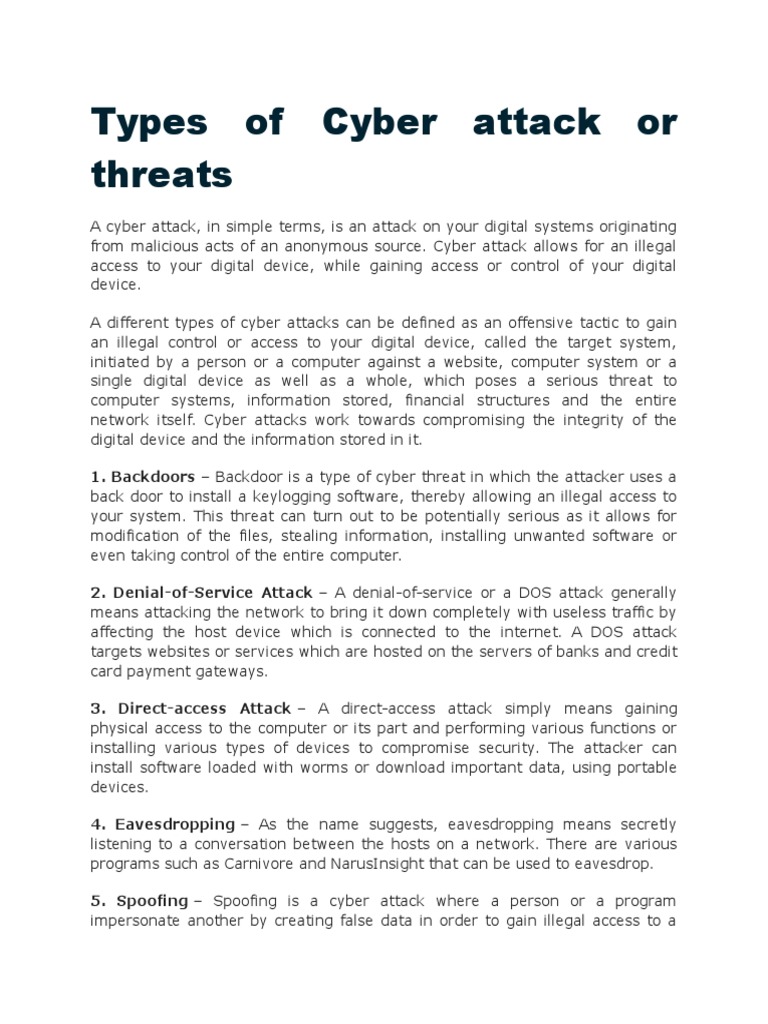 Types of Cyber attack or threats

A cyber attack, in simple terms, is an attack on your digital systems originating from malicious acts of an anonymous source. Cyber attack allows for an illegal access to your digital device, while gaining access or control of your digital device.

A different types of cyber attacks can be defined as an offensive tactic to gain an illegal control or access to your digital device, called the target system, initiated by a person or a computer against a website, computer system or a single digital device as well as a whole, which poses a serious threat to computer systems, information stored, financial structures and the entire network itself. Cyber attacks work towards compromising the integrity of the digital device and the information stored in it.

1. Backdoors – Backdoor is a type of cyber threat in which the attacker uses a back door to install a keylogging software, thereby allowing an illegal access to your system. This threat can turn out to be potentially serious as it allows for modification of the files, stealing information, installing unwanted software or even taking control of the entire computer.

2. Denial-of-Service Attack – A denial-of-service or a DOS attack generally means attacking the network to bring it down completely with useless traffic by affecting the host device which is connected to the internet. A DOS attack targets websites or services which are hosted on the servers of banks and credit card payment gateways.

3. Direct-access Attack – A direct-access attack simply means gaining physical access to the computer or its part and performing various functions or installing various types of devices to compromise security. The attacker can install software loaded with worms or download important data, using portable devices.

4. Eavesdropping – As the name suggests, eavesdropping means secretly listening to a conversation between the hosts on a network. There are various programs such as Carnivore and NarusInsight that can be used to eavesdrop.

5. Spoofing – Spoofing is a cyber attack where a person or a program impersonate another by creating false data in order to gain illegal access to a